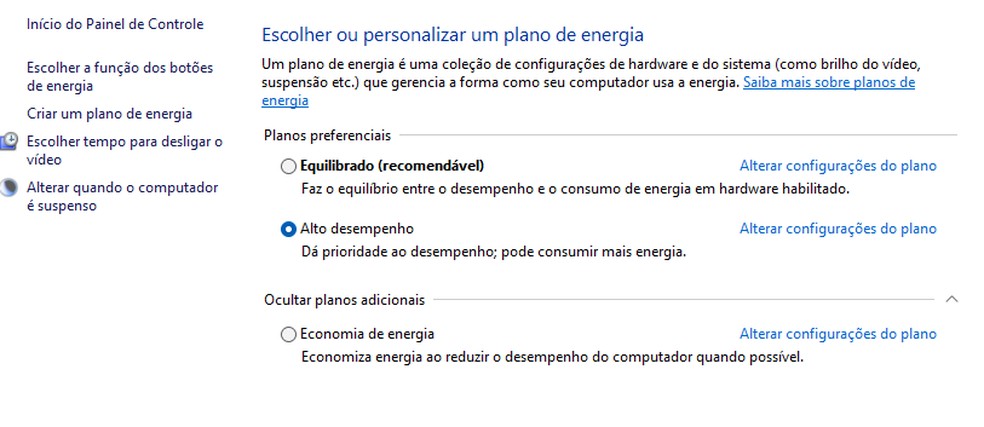 Início do Painel de Controle

Escolher a função dos botões de energia

Criar um plano de energia

Escolher tempo para desligar o vídeo

Alterar quando o computador é suspenso

Escolher ou personalizar um plano de energia

Um plano de energia é uma coleção de configurações de hardware e do sistema (como brilho do vídeo, suspensão etc.) que gerencia a forma como seu computador usa a energia. Saiba mais sobre planos de energia

Planos preferenciais

Equilibrado (recomendável)
Alterar configurações do plano
Faz o equilíbrio entre o desempenho e o consumo de energia em hardware habilitado.

Alto desempenho
Alterar configurações do plano
Dá prioridade ao desempenho; pode consumir mais energia.

Ocultar planos adicionais

Economia de energia
Alterar configurações do plano
Economiza energia ao reduzir o desempenho do computador quando possível.